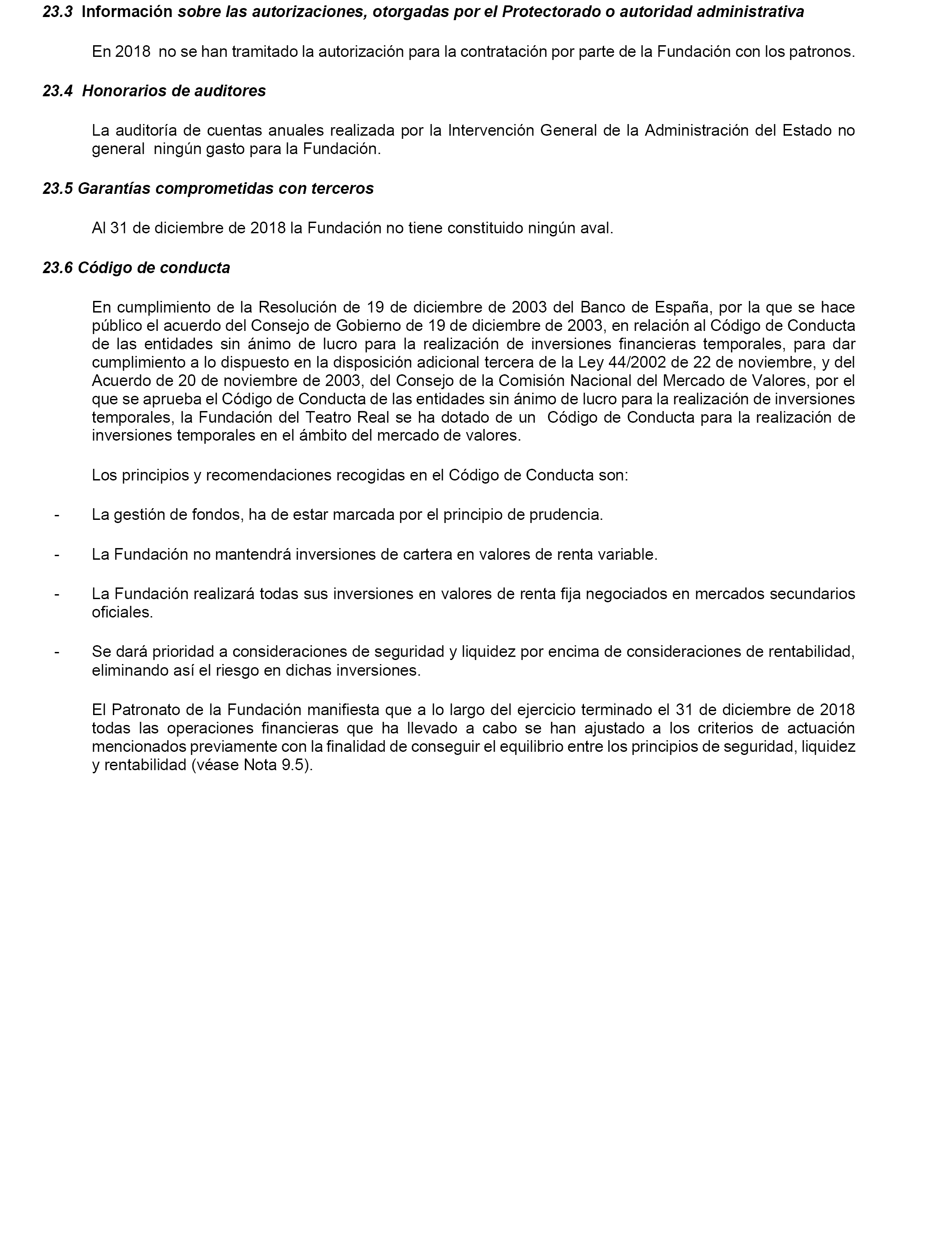 23.3 Información sobre las autorizaciones, otorgadas por el Protectorado o autoridad administrativa

En 2018 no se han tramitado la autorización para la contratación por parte de la Fundación con los patronos.

23.4 Honorarios de auditores

La auditoría de cuentas anuales realizada por la Intervención General de la Administración del Estado no general ningún gasto para la Fundación.

23.5 Garantías comprometidas con terceros

Al 31 de diciembre de 2018 la Fundación no tiene constituido ningún aval.

23.6 Código de conducta

En cumplimiento de la Resolución de 19 de diciembre de 2003 del Banco de España, por la que se hace público el acuerdo del Consejo de Gobierno de 19 de diciembre de 2003, en relación al Código de Conducta de las entidades sin ánimo de lucro para la realización de inversiones financieras temporales, para dar cumplimiento a lo dispuesto en la disposición adicional tercera de la Ley 44/2002 de 22 de noviembre, y del Acuerdo de 20 de noviembre de 2003, del Consejo de la Comisión Nacional del Mercado de Valores, por el que se aprueba el Código de Conducta de las entidades sin ánimo de lucro para la realización de inversiones temporales, la Fundación del Teatro Real se ha dotado de un Código de Conducta para la realización de inversiones temporales en el ámbito del mercado de valores.

Los principios y recomendaciones recogidas en el Código de Conducta son:

- La gestión de fondos, ha de estar marcada por el principio de prudencia.

- La Fundación no mantendrá inversiones de cartera en valores de renta variable.

- La Fundación realizará todas sus inversiones en valores de renta fija negociados en mercados secundarios oficiales.

- Se dará prioridad a consideraciones de seguridad y liquidez por encima de consideraciones de rentabilidad, eliminando así el riesgo en dichas inversiones.

El Patronato de la Fundación manifiesta que a lo largo del ejercicio terminado el 31 de diciembre de 2018 todas las operaciones financieras que ha llevado a cabo se han ajustado a los criterios de actuación mencionados previamente con la finalidad de conseguir el equilibrio entre los principios de seguridad, liquidez y rentabilidad (véase Nota 9.5).